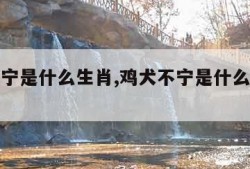 宁是什么生肖,鸡犬不宁是什么